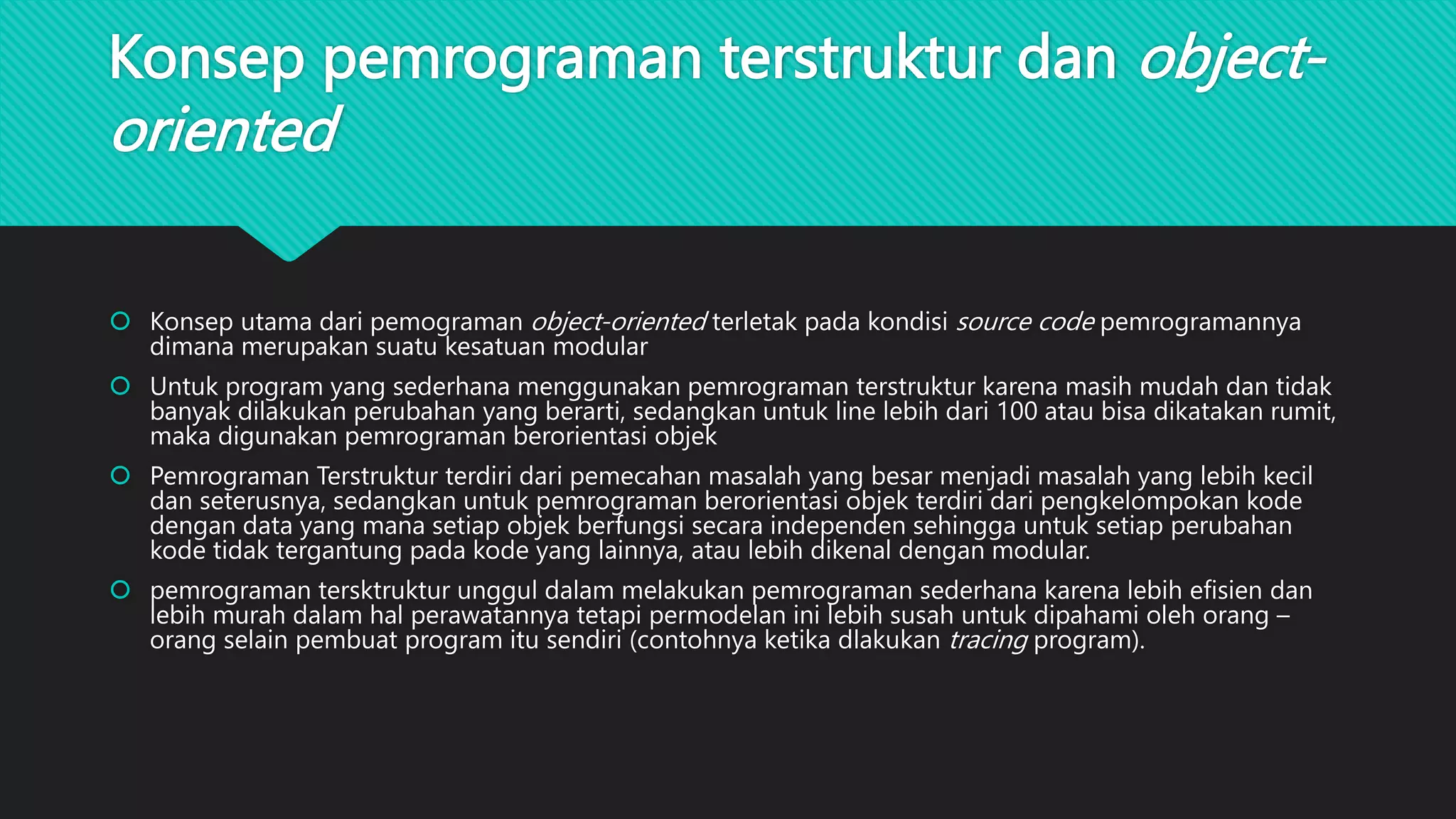 Konsep pemrograman terstruktur dan object-oriented

Konsep utama dari pemograman object-oriented terletak pada kondisi source code pemrogramannya dimana merupakan suatu kesatuan modular

Untuk program yang sederhana menggunakan pemrograman terstruktur karena masih mudah dan tidak banyak dilakukan perubahan yang berarti, sedangkan untuk line lebih dari 100 atau bisa dikatakan rumit, maka digunakan pemrograman berorientasi objek

Pemrograman Terstruktur terdiri dari pemecahan masalah yang besar menjadi masalah yang lebih kecil dan seterusnya, sedangkan untuk pemrograman berorientasi objek terdiri dari pengkelompokan kode dengan data yang mana setiap objek berfungsi secara independen sehingga untuk setiap perubahan kode tidak tergantung pada kode yang lainnya, atau lebih dikenal dengan modular.

pemrograman tersktruktur unggul dalam melakukan pemrograman sederhana karena lebih efisien dan lebih murah dalam hal perawatannya tetapi permodelan ini lebih susah untuk dipahami oleh orang – orang selain pembuat program itu sendiri (contohnya ketika dlakukan tracing program).